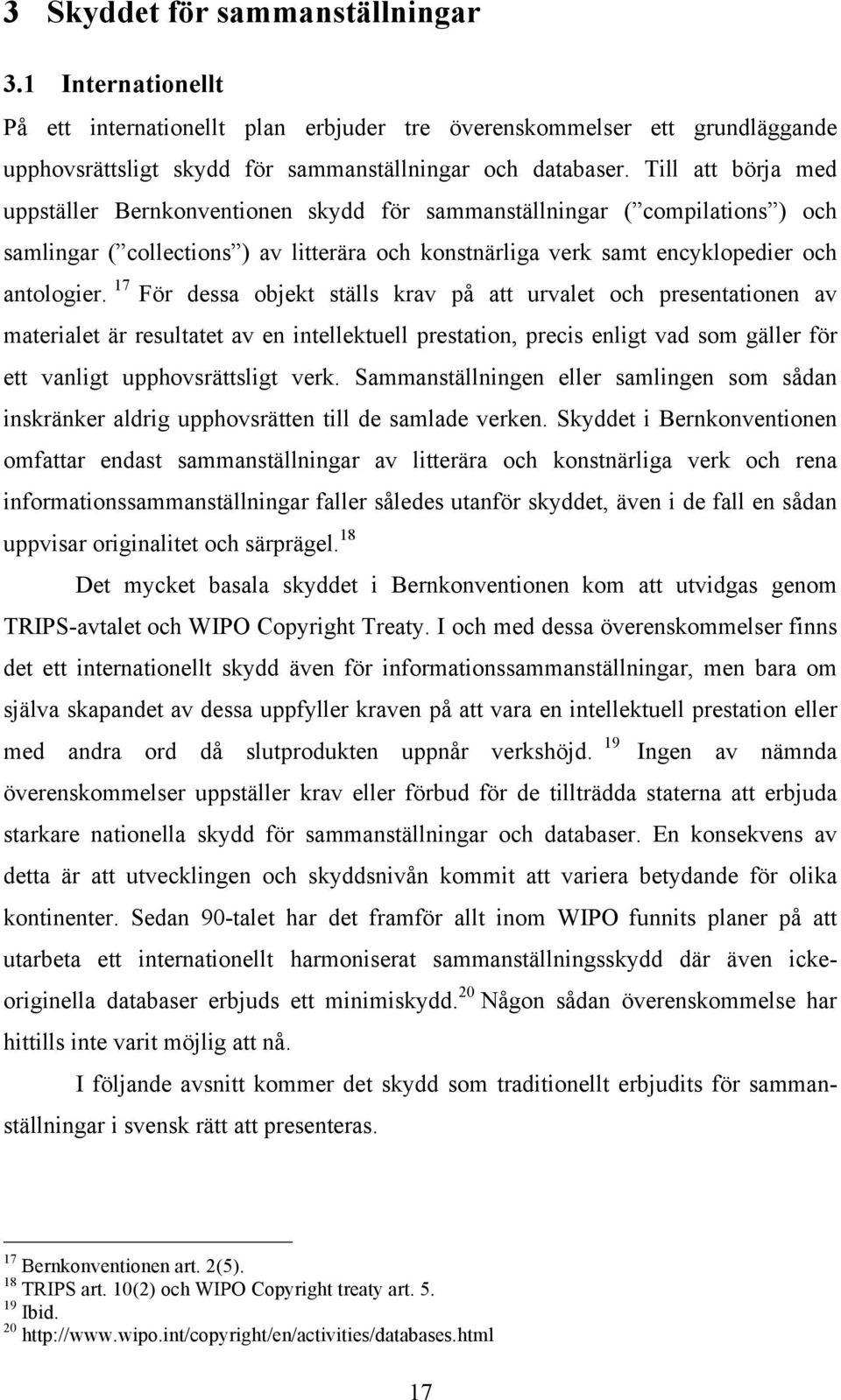 3 Skyddet för sammanställningar

3.1 Internationellt

På ett internationellt plan erbjuder tre överenskommelser ett grundläggande upphovsrättsligt skydd för sammanställningar och databaser. Till att börja med uppställer Bernkonventionen skydd för sammanställningar (”compilations”) och samlingar (”collections”) av litterära och konstnärliga verk samt encyklopedier och antologier. $^{17}$ För dessa objekt ställs krav på att urvalet och presentationen av materialet är resultatet av en intellektuell prestation, precis enligt vad som gäller för ett vanligt upphovsrättsligt verk. Sammanställningen eller samlingen som sådan inskränker aldrig upphovsrätten till de samlade verken. Skyddet i Bernkonventionen omfattar endast sammanställningar av litterära och konstnärliga verk och rena informationssammanställningar faller således utanför skyddet, även i de fall en sådan uppvisar originalitet och särprägel.$^{18}$

Det mycket basala skyddet i Bernkonventionen kom att utvidgas genom TRIPS-avtalet och WIPO Copyright Treaty. I och med dessa överenskommelser finns det ett internationellt skydd även för informationssammanställningar, men bara om själva skapandet av dessa uppfyller kraven på att vara en intellektuell prestation eller med andra ord då slutprodukten uppnår verkshöjd. $^{19}$ Ingen av nämnda överenskommelser uppställer krav eller förbud för de tillträdda staterna att erbjuda starkare nationella skydd för sammanställningar och databaser. En konsekvens av detta är att utvecklingen och skyddsnivån kommit att variera betydande för olika kontinenter. Sedan 90-talet har det framför allt inom WIPO funnits planer på att utarbeta ett internationellt harmoniserat sammanställningsskydd där även icke-originella databaser erbjuds ett minimiskydd.$^{20}$ Någon sådan överenskommelse har hittills inte varit möjlig att nå.

I följande avsnitt kommer det skydd som traditionellt erbjudits för sammanställningar i svensk rätt att presenteras.

$^{17}$ Bernkonventionen art. 2(5).
$^{18}$ TRIPS art. 10(2) och WIPO Copyright treaty art. 5.
$^{19}$ Ibid.
$^{20}$ http://www.wipo.int/copyright/en/activities/databases.html

17